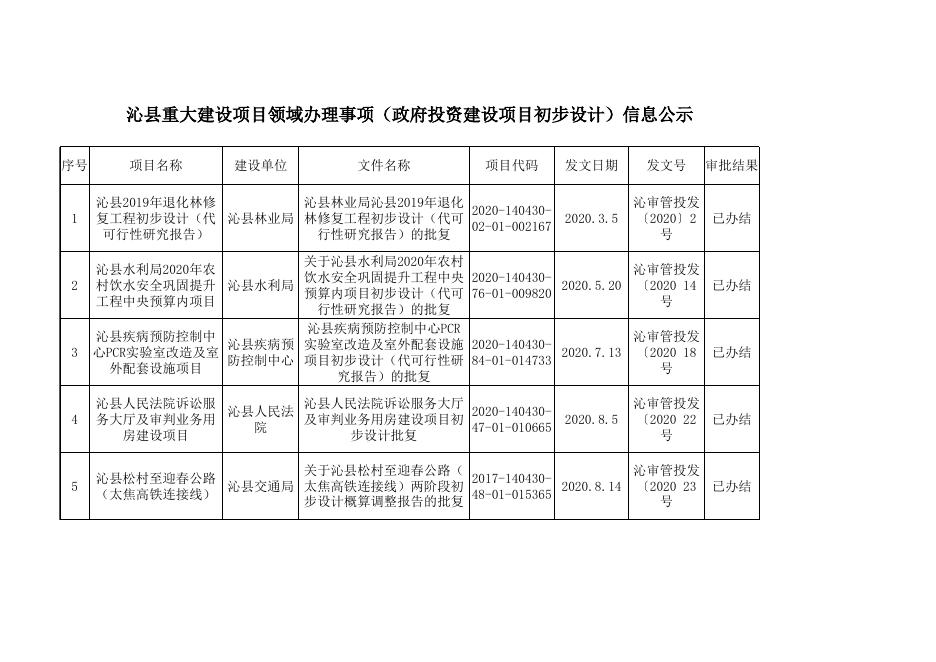 沁县重大建设项目领域办理事项（政府投资建设项目初步设计）信息公示

| 序号 | 项目名称 | 建设单位 | 文件名称 | 项目代码 | 发文日期 | 发文号 | 审批结果 |
|---|---|---|---|---|---|---|---|
| 1 | 沁县2019年退化林修复工程初步设计（代可行性研究报告） | 沁县林业局 | 沁县林业局沁县2019年退化林修复工程初步设计（代可行性研究报告）的批复 | 2020-140430-02-01-002167 | 2020.3.5 | 沁审管投发〔2020〕2号 | 已办结 |
| 2 | 沁县水利局2020年农村饮水安全巩固提升工程中央预算内项目 | 沁县水利局 | 关于沁县水利局2020年农村饮水安全巩固提升工程中央预算内项目初步设计（代可行性研究报告）的批复 | 2020-140430-76-01-009820 | 2020.5.20 | 沁审管投发〔2020 14号 | 已办结 |
| 3 | 沁县疾病预防控制中心PCR实验室改造及室外配套设施项目 | 沁县疾病预防控制中心 | 沁县疾病预防控制中心PCR实验室改造及室外配套设施项目初步设计（代可行性研究报告）的批复 | 2020-140430-84-01-014733 | 2020.7.13 | 沁审管投发〔2020 18号 | 已办结 |
| 4 | 沁县人民法院诉讼服务大厅及审判业务用房建设项目 | 沁县人民法院 | 沁县人民法院诉讼服务大厅及审判业务用房建设项目初步设计批复 | 2020-140430-47-01-010665 | 2020.8.5 | 沁审管投发〔2020 22号 | 已办结 |
| 5 | 沁县松村至迎春公路（太焦高铁连接线） | 沁县交通局 | 关于沁县松村至迎春公路（太焦高铁连接线）两阶段初步设计概算调整报告的批复 | 2017-140430-48-01-015365 | 2020.8.14 | 沁审管投发〔2020 23号 | 已办结 |